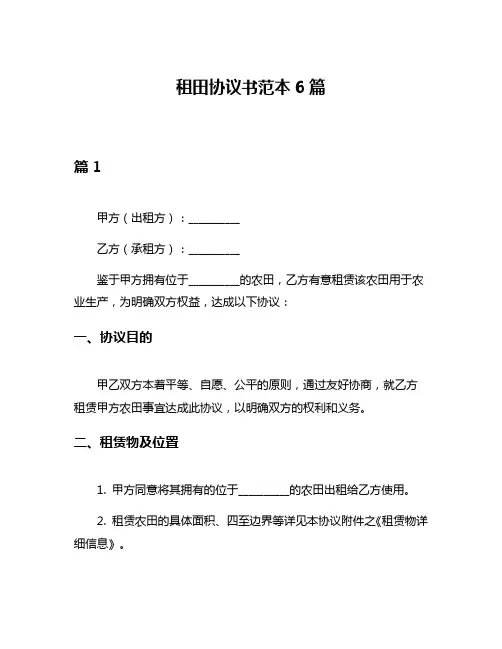 租田协议书范本 6 篇

篇 1

甲方（出租方）：__________

乙方（承租方）：__________

鉴于甲方拥有位于__________的农田，乙方有意租赁该农田用于农业生产，为明确双方权益，达成以下协议：

一、协议目的

甲乙双方本着平等、自愿、公平的原则，通过友好协商，就乙方租赁甲方农田事宜达成此协议，以明确双方的权利和义务。

二、租赁物及位置

1. 甲方同意将其拥有的位于__________的农田出租给乙方使用。

2. 租赁农田的具体面积、四至边界等详见本协议附件之《租赁物详细信息》。